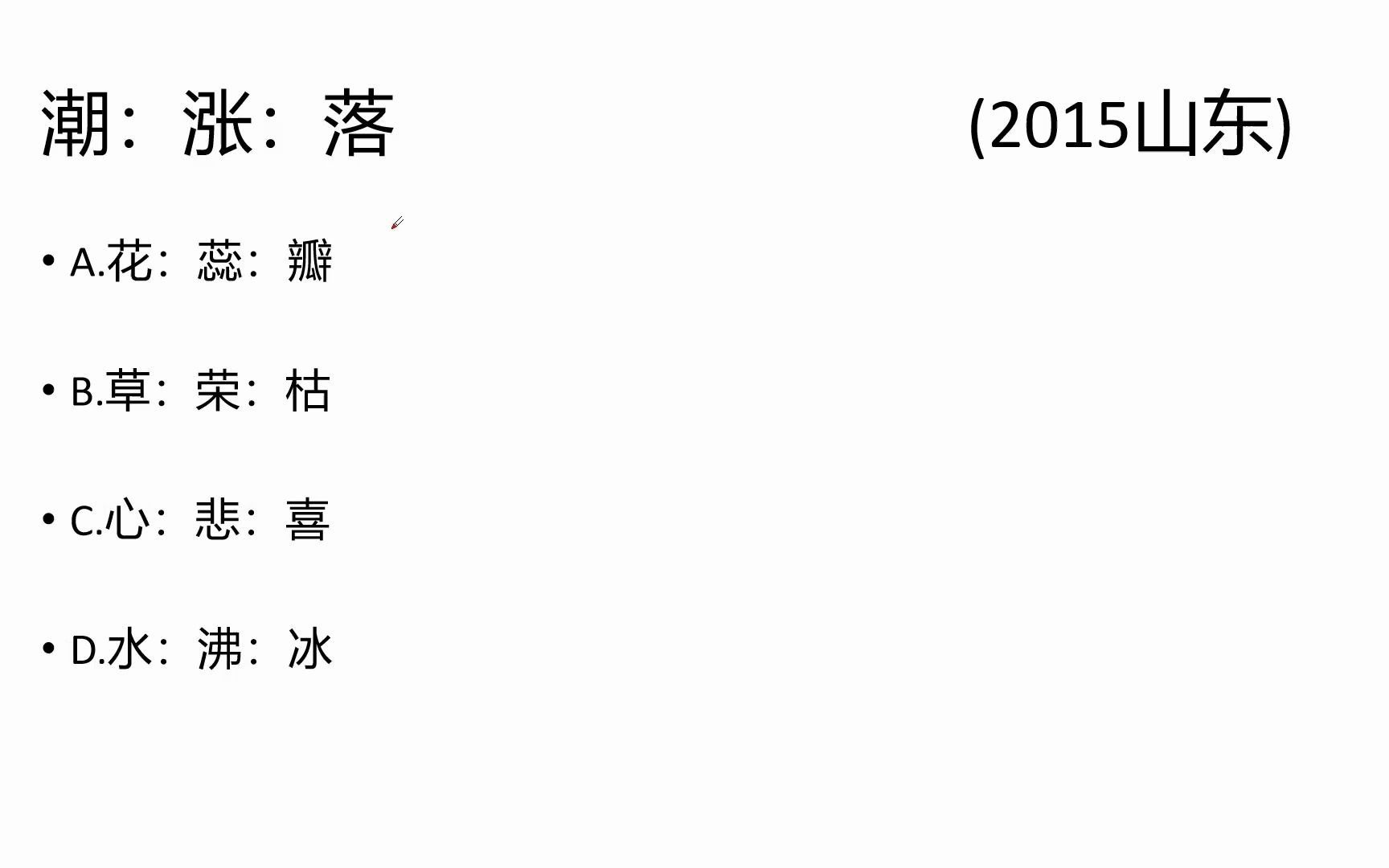 潮：涨：落 (2015山东)

• A.花：蕊：瓣

• B.草：荣：枯

• C.心：悲：喜

• D.水：沸：冰